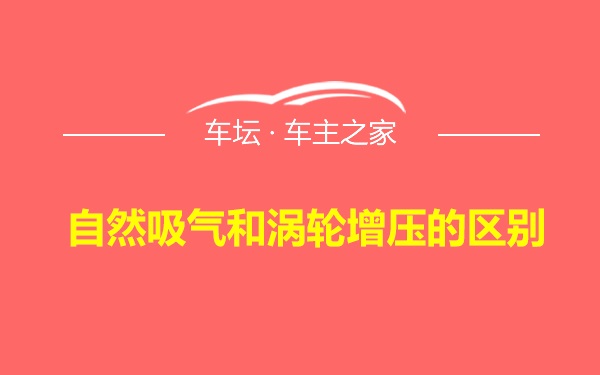 车坛 · 车主之家

自然吸气和涡轮增压的区别